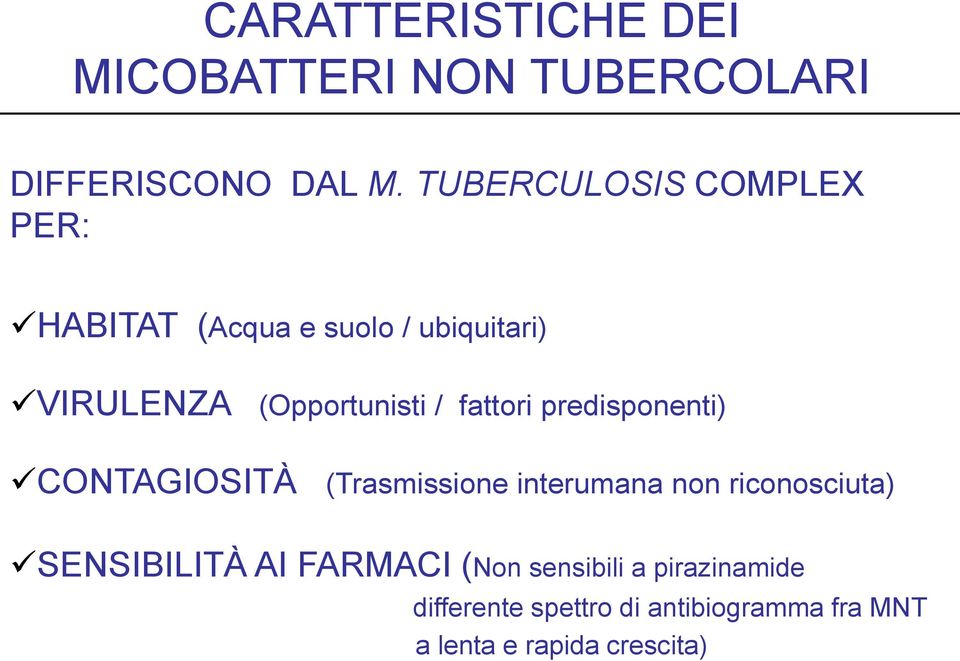 CARATTERISTICHE DEI MICOBATTERI NON TUBERCOLARI

DIFFERISCONO DAL M. TUBERCULOSIS COMPLEX PER:

✓HABITAT (Acqua e suolo / ubiquitari)

✓VIRULENZA (Opportunisti / fattori predisponenti)

✓CONTAGIOSITÀ (Trasmissione interumana non riconosciuta)

✓SENSIBILITÀ AI FARMACI (Non sensibili a pirazinamide differente spettro di antibiogramma fra MNT a lenta e rapida crescita)